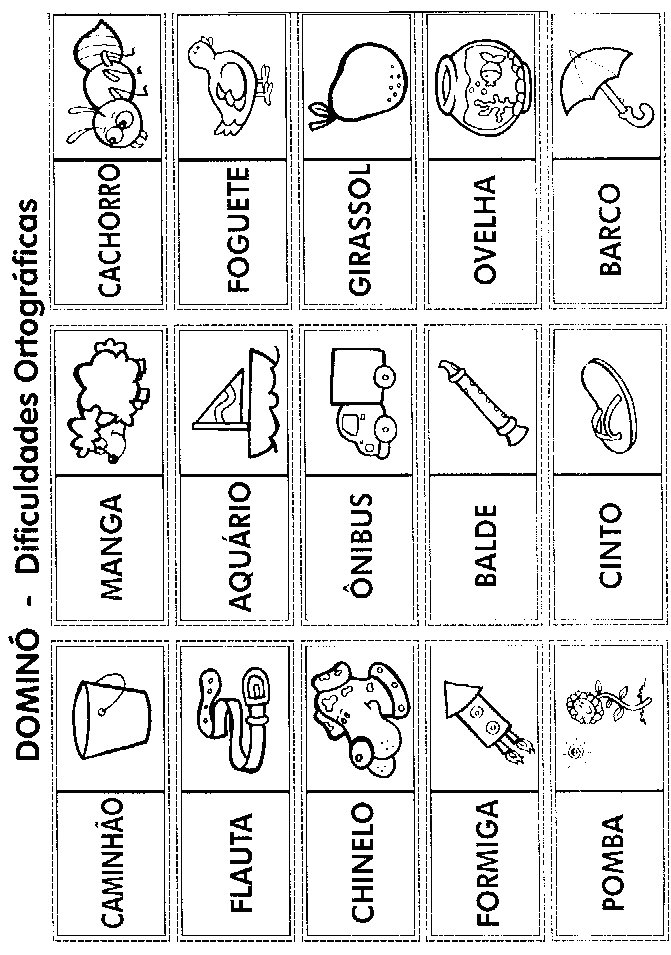 DOMINÓ - Dificuldades Ortográficas

CAMINHÃO

FLAUTA

CHINELO

FORMIGA

POMBA

MANGA

AQUÁRIO

ÔNIBUS

BALDE

CINTO

CACHORRO

FOGUETE

GIRASSOL

OVELHA

BARCO